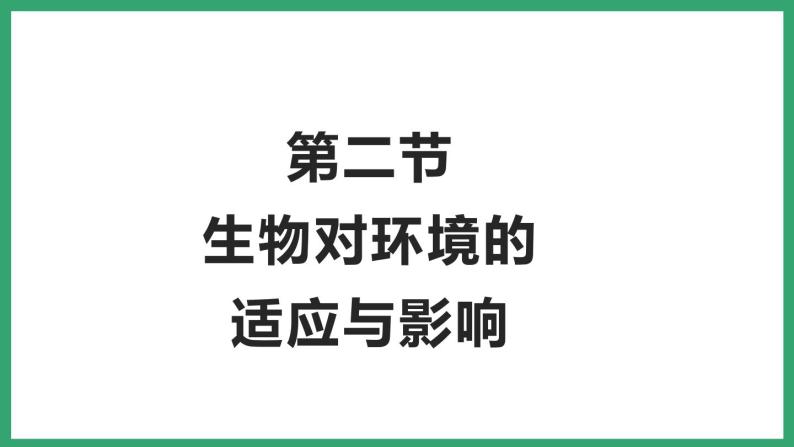 第二节
生物对环境的
适应与影响